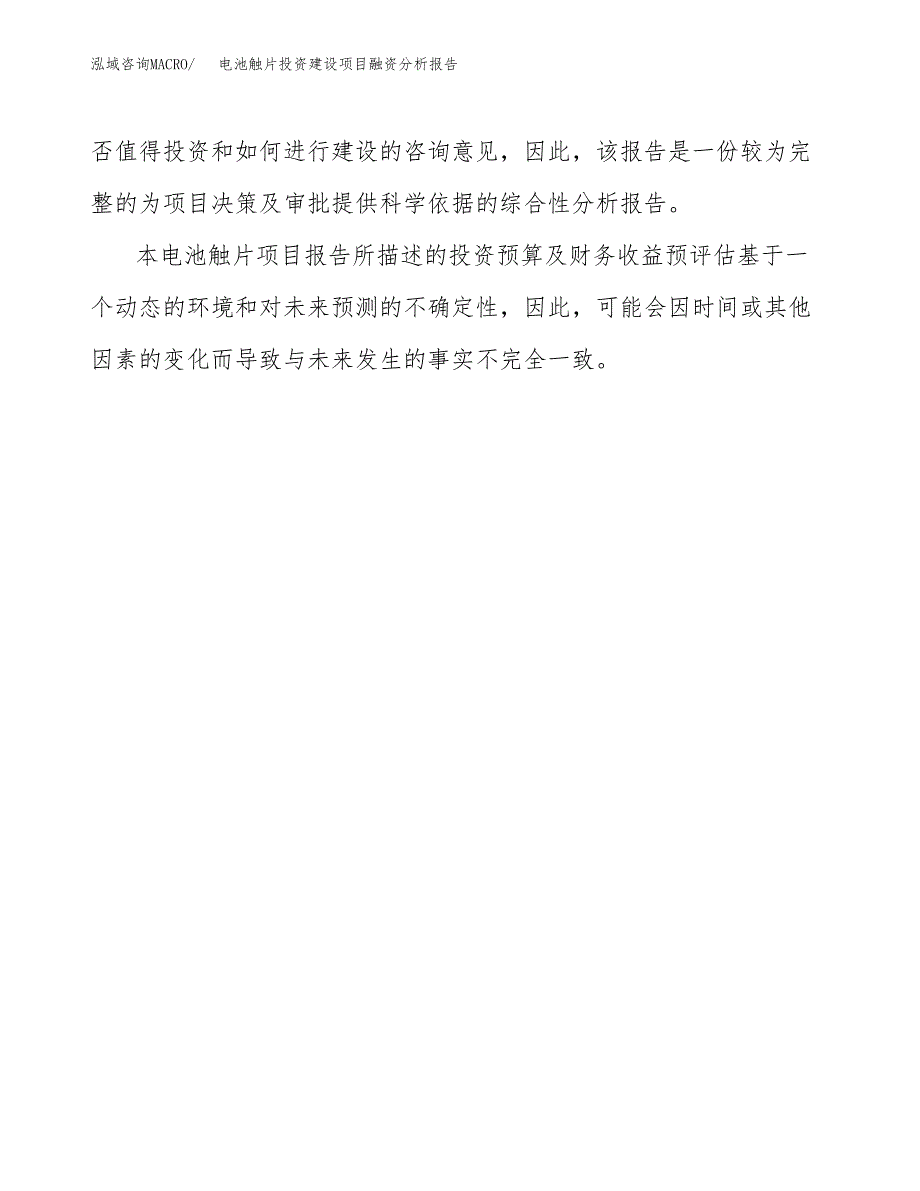 泓域咨询MACRO/ 电池触片投资建设项目融资分析报告

否值得投资和如何进行建设的咨询意见，因此，该报告是一份较为完整的为项目决策及审批提供科学依据的综合性分析报告。

本电池触片项目报告所描述的投资预算及财务收益预评估基于一个动态的环境和对未来预测的不确定性，因此，可能会因时间或其他因素的变化而导致与未来发生的事实不完全一致。